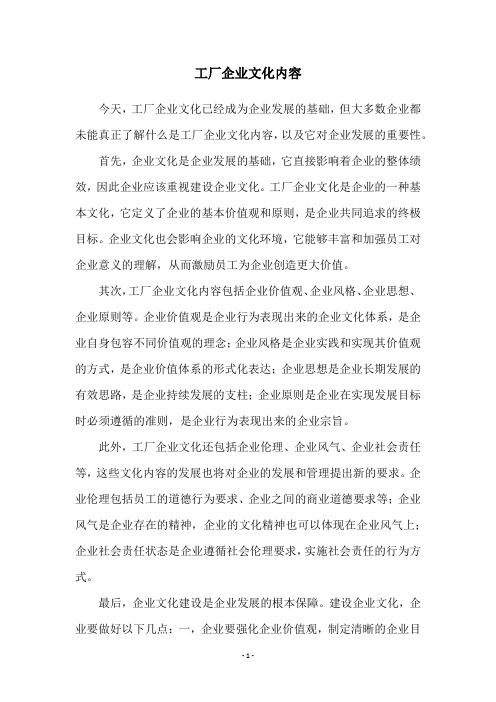 工厂企业文化内容

今天，工厂企业文化已经成为企业发展的基础，但大多数企业都未能真正了解什么是工厂企业文化内容，以及它对企业发展的重要性。

首先，企业文化是企业发展的基础，它直接影响着企业的整体绩效，因此企业应该重视建设企业文化。工厂企业文化是企业的一种基本文化，它定义了企业的基本价值观和原则，是企业共同追求的终极目标。企业文化也会影响企业的文化环境，它能够丰富和加强员工对企业意义的理解，从而激励员工为企业创造更大价值。

其次，工厂企业文化内容包括企业价值观、企业风格、企业思想、企业原则等。企业价值观是企业行为表现出来的企业文化体系，是企业自身包容不同价值观的理念；企业风格是企业实践和实现其价值观的方式，是企业价值体系的形式化表达；企业思想是企业长期发展的有效思路，是企业持续发展的支柱；企业原则是企业在实现发展目标时必须遵循的准则，是企业行为表现出来的企业宗旨。

此外，工厂企业文化还包括企业伦理、企业风气、企业社会责任等，这些文化内容的发展也将对企业的发展和管理提出新的要求。企业伦理包括员工的道德行为要求、企业之间的商业道德要求等；企业风气是企业存在的精神，企业的文化精神也可以体现在企业风气上；企业社会责任状态是企业遵循社会伦理要求，实施社会责任的行为方式。

最后，企业文化建设是企业发展的根本保障。建设企业文化，企业要做好以下几点：一，企业要强化企业价值观，制定清晰的企业目

- 1 -